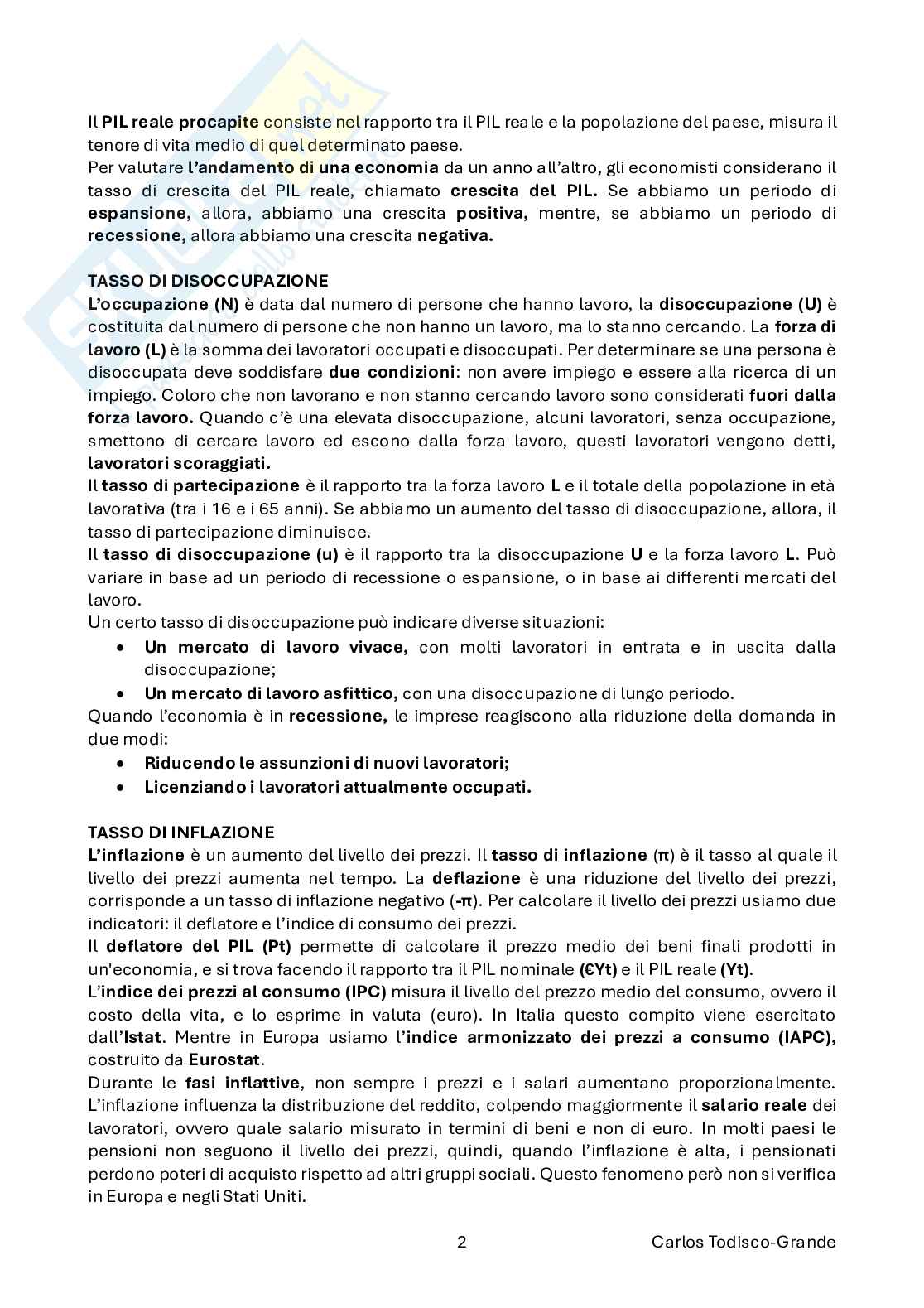 Il PIL reale procapite consiste nel rapporto tra il PIL reale e la popolazione del paese, misura il tenore di vita medio di quel determinato paese.
Per valutare l'andamento di una economia da un anno all'altro, gli economisti considerano il tasso di crescita del PIL reale, chiamato crescita del PIL. Se abbiamo un periodo di espansione, allora, abbiamo una crescita positiva, mentre, se abbiamo un periodo di recessione, allora abbiamo una crescita negativa.

TASSO DI DISOCCUPAZIONE
L'occupazione (N) è data dal numero di persone che hanno lavoro, la disoccupazione (U) è costituita dal numero di persone che non hanno un lavoro, ma lo stanno cercando. La forza di lavoro (L) è la somma dei lavoratori occupati e disoccupati. Per determinare se una persona è disoccupata deve soddisfare due condizioni: non avere impiego e essere alla ricerca di un impiego. Coloro che non lavorano e non stanno cercando lavoro sono considerati fuori dalla forza lavoro. Quando c'è una elevata disoccupazione, alcuni lavoratori, senza occupazione, smettono di cercare lavoro ed escono dalla forza lavoro, questi lavoratori vengono detti, lavoratori scoraggiati.
Il tasso di partecipazione è il rapporto tra la forza lavoro L e il totale della popolazione in età lavorativa (tra i 16 e i 65 anni). Se abbiamo un aumento del tasso di disoccupazione, allora, il tasso di partecipazione diminuisce.
Il tasso di disoccupazione (u) è il rapporto tra la disoccupazione U e la forza lavoro L. Può variare in base ad un periodo di recessione o espansione, o in base ai differenti mercati del lavoro.
Un certo tasso di disoccupazione può indicare diverse situazioni:
• Un mercato di lavoro vivace, con molti lavoratori in entrata e in uscita dalla disoccupazione;
• Un mercato di lavoro asfittico, con una disoccupazione di lungo periodo.
Quando l'economia è in recessione, le imprese reagiscono alla riduzione della domanda in due modi:
• Riducendo le assunzioni di nuovi lavoratori;
• Licenziando i lavoratori attualmente occupati.

TASSO DI INFLAZIONE
L'inflazione è un aumento del livello dei prezzi. Il tasso di inflazione (π) è il tasso al quale il livello dei prezzi aumenta nel tempo. La deflazione è una riduzione del livello dei prezzi, corrisponde a un tasso di inflazione negativo (-π). Per calcolare il livello dei prezzi usiamo due indicatori: il deflatore e l'indice di consumo dei prezzi.
Il deflatore del PIL (Pt) permette di calcolare il prezzo medio dei beni finali prodotti in un'economia, e si trova facendo il rapporto tra il PIL nominale (€Yt) e il PIL reale (Yt).
L'indice dei prezzi al consumo (IPC) misura il livello del prezzo medio del consumo, ovvero il costo della vita, e lo esprime in valuta (euro). In Italia questo compito viene esercitato dall'Istat. Mentre in Europa usiamo l'indice armonizzato dei prezzi a consumo (IAPC), costruito da Eurostat.
Durante le fasi inflattive, non sempre i prezzi e i salari aumentano proporzionalmente. L'inflazione influenza la distribuzione del reddito, colpendo maggiormente il salario reale dei lavoratori, ovvero quale salario misurato in termini di beni e non di euro. In molti paesi le pensioni non seguono il livello dei prezzi, quindi, quando l'inflazione è alta, i pensionati perdono poteri di acquisto rispetto ad altri gruppi sociali. Questo fenomeno però non si verifica in Europa e negli Stati Uniti.

2 Carlos Todisco-Grande